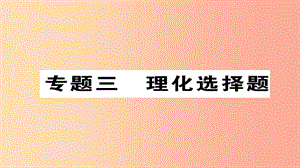 专题三　理化选择题